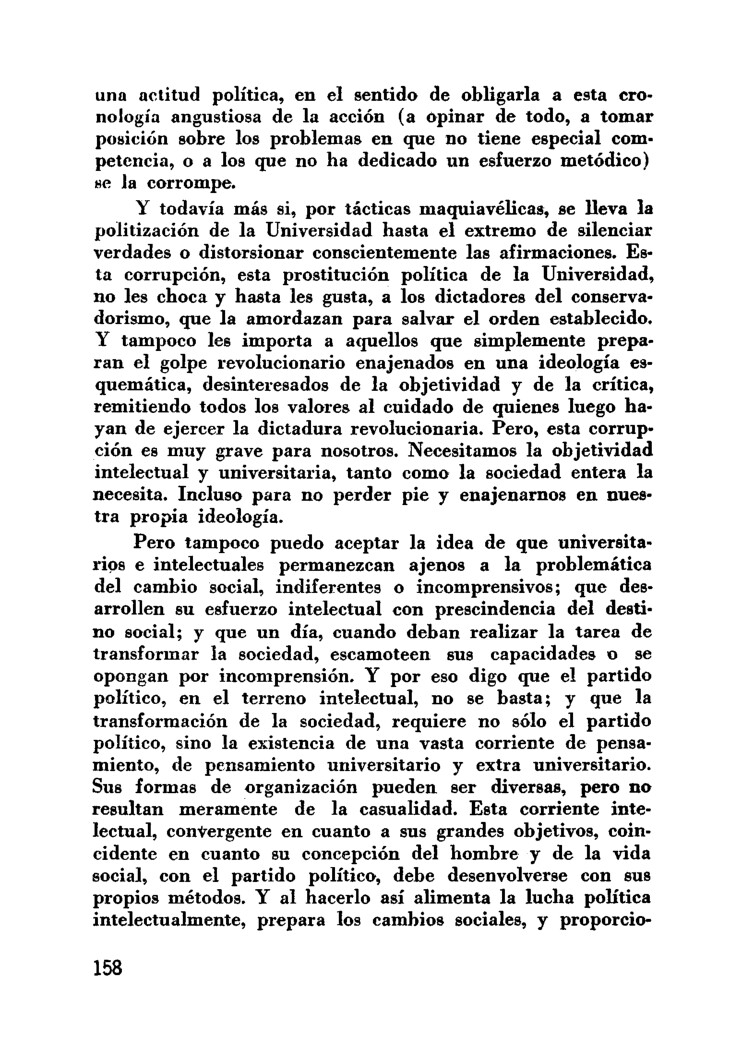 una actitud política, en el sentido de obligarla a esta cronología angustiosa de la acción (a opinar de todo, a tomar posición sobre los problemas en que no tiene especial competencia, o a los que no ha dedicado un esfuerzo metódico) se la corrompe.

Y todavía más si, por tácticas maquiavélicas, se lleva la politización de la Universidad hasta el extremo de silenciar verdades o distorsionar conscientemente las afirmaciones. Esta corrupción, esta prostitución política de la Universidad, no les choca y hasta les gusta, a los dictadores del conservadorismo, que la amordazan para salvar el orden establecido. Y tampoco les importa a aquellos que simplemente preparan el golpe revolucionario enajenados en una ideología esquemática, desinteresados de la objetividad y de la crítica, remitiendo todos los valores al cuidado de quienes luego hayan de ejercer la dictadura revolucionaria. Pero, esta corrupción es muy grave para nosotros. Necesitamos la objetividad intelectual y universitaria, tanto como la sociedad entera la necesita. Incluso para no perder pie y enajenarnos en nuestra propia ideología.

Pero tampoco puedo aceptar la idea de que universitarios e intelectuales permanezcan ajenos a la problemática del cambio social, indiferentes o incomprensivos; que desarrollen su esfuerzo intelectual con prescindencia del destino social; y que un día, cuando deban realizar la tarea de transformar la sociedad, escamoteen sus capacidades o se opongan por incomprensión. Y por eso digo que el partido político, en el terreno intelectual, no se basta; y que la transformación de la sociedad, requiere no sólo el partido político, sino la existencia de una vasta corriente de pensamiento, de pensamiento universitario y extra universitario. Sus formas de organización pueden ser diversas, pero no resultan meramente de la casualidad. Esta corriente intelectual, convergente en cuanto a sus grandes objetivos, coincidente en cuanto su concepción del hombre y de la vida social, con el partido político, debe desenvolverse con sus propios métodos. Y al hacerlo así alimenta la lucha política intelectualmente, prepara los cambios sociales, y proporcio-

158